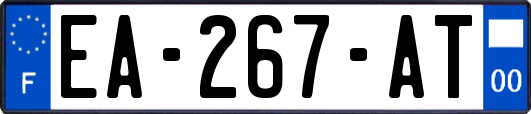 F
EA-267-AT
00